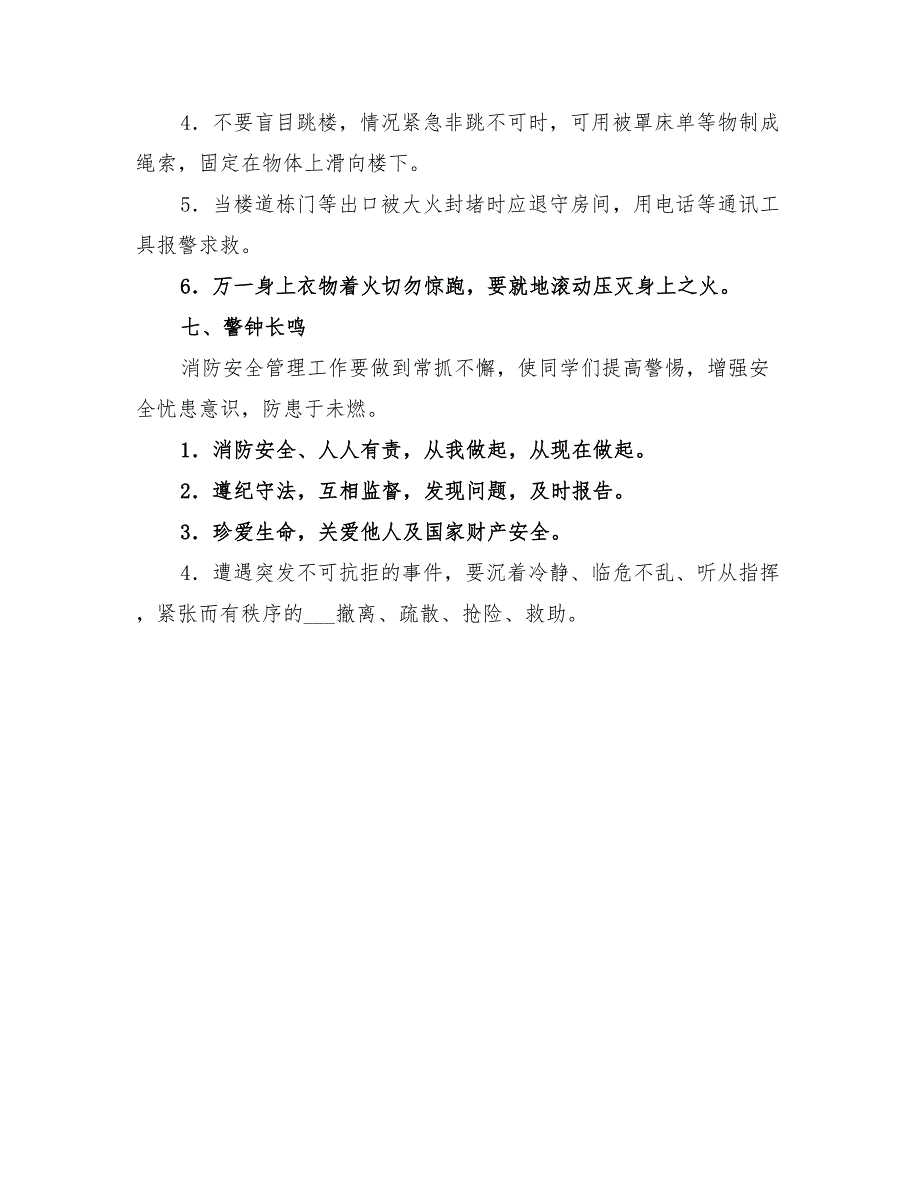 4．不要盲目跳楼，情况紧急非跳不可时，可用被罩床单等物制成绳索，固定在物体上滑向楼下。

5．当楼道栋门等出口被大火封堵时应退守房间，用电话等通讯工具报警求救。

6．万一身上衣物着火切勿惊跑，要就地滚动压灭身上之火。

七、警钟长鸣

消防安全管理工作要做到常抓不懈，使同学们提高警惕，增强安全忧患意识，防患于未燃。

1．消防安全、人人有责，从我做起，从现在做起。

2．遵纪守法，互相监督，发现问题，及时报告。

3．珍爱生命，关爱他人及国家财产安全。

4．遭遇突发不可抗拒的事件，要沉着冷静、临危不乱、听从指挥，紧张而有秩序的___撤离、疏散、抢险、救助。